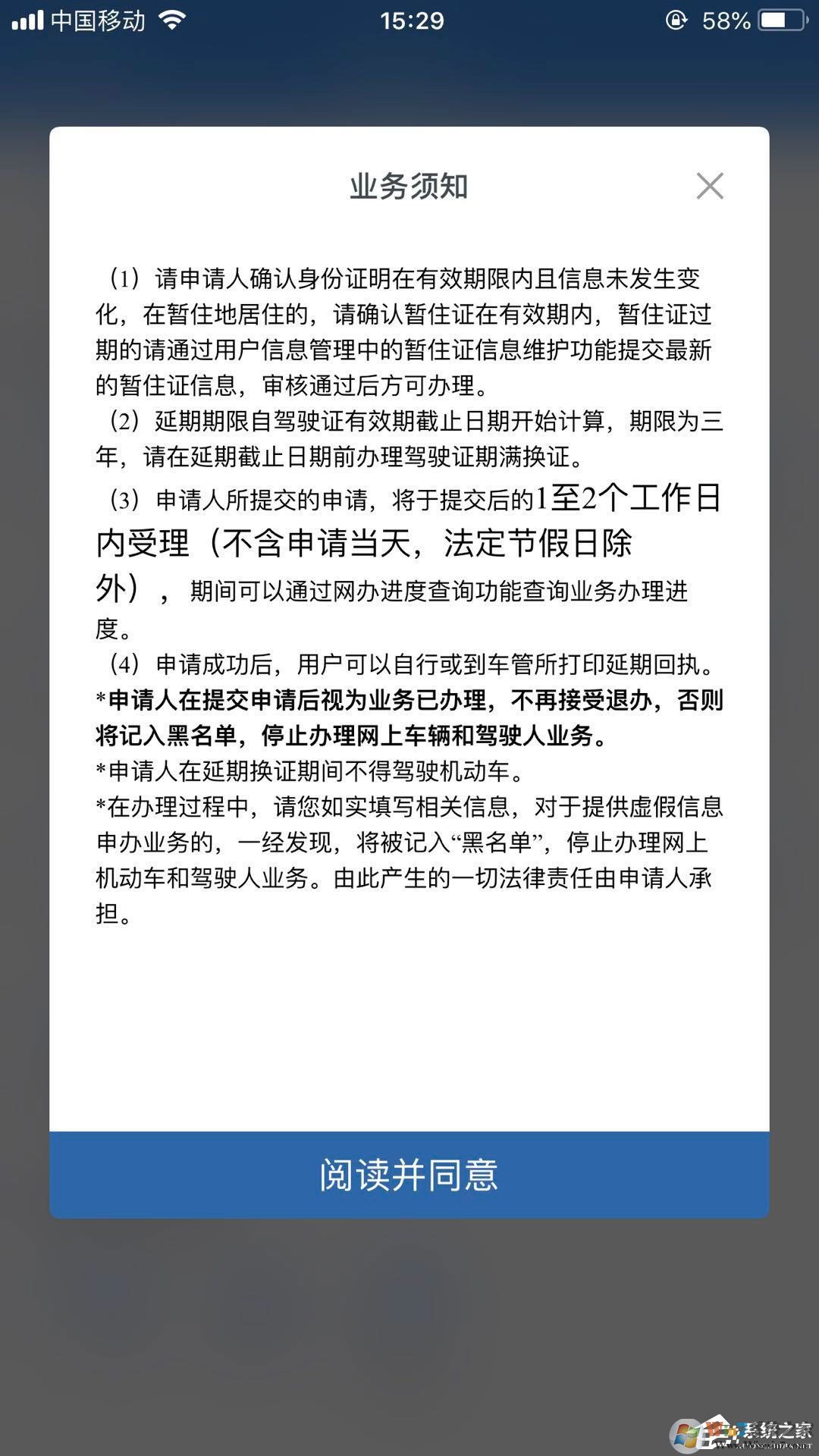 中国移动 15:29 58%

业务须知

×

（1）请申请人确认身份证明在有效期限内且信息未发生变化，在暂住地居住的，请确认暂住证在有效期内，暂住证过期的请通过用户信息管理中的暂住证信息维护功能提交最新的暂住证信息，审核通过后方可办理。
（2）延期期限自驾驶证有效期截止日期开始计算，期限为三年，请在延期截止日期前办理驾驶证期满换证。
（3）申请人所提交的申请，将于提交后的1至2个工作日内受理（不含申请当天，法定节假日除外），期间可以通过网办进度查询功能查询业务办理进度。
（4）申请成功后，用户可以自行或到车管所打印延期回执。
*申请人在提交申请后视为业务已办理，不再接受退办，否则将记入黑名单，停止办理网上车辆和驾驶人业务。
*申请人在延期换证期间不得驾驶机动车。
*在办理过程中，请您如实填写相关信息，对于提供虚假信息申办业务的，一经发现，将被记入“黑名单”，停止办理网上机动车和驾驶人业务。由此产生的一切法律责任由申请人承担。

阅读并同意

系统之家